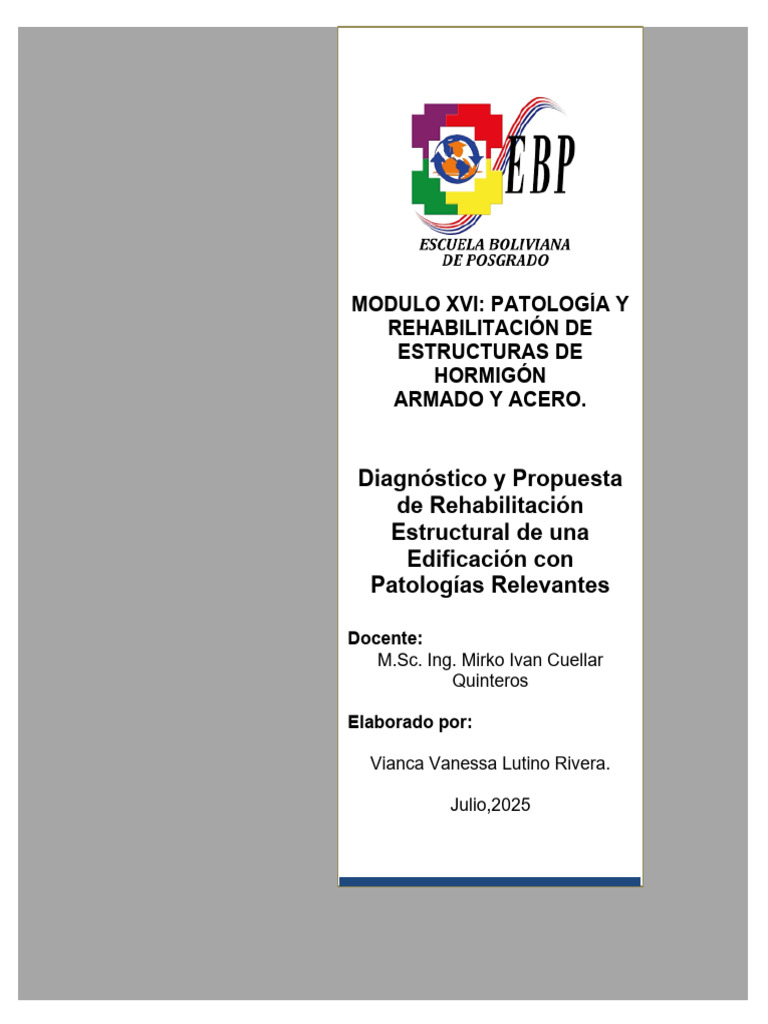 EBP

ESCUELA BOLIVIANA DE POSGRADO

MODULO XVI: PATOLOGÍA Y REHABILITACIÓN DE ESTRUCTURAS DE HORMIGÓN ARMADO Y ACERO.

Diagnóstico y Propuesta de Rehabilitación Estructural de una Edificación con Patologías Relevantes

Docente:
M.Sc. Ing. Mirko Ivan Cuellar Quinteros

Elaborado por:

Vianca Vanessa Lutino Rivera.

Julio,2025